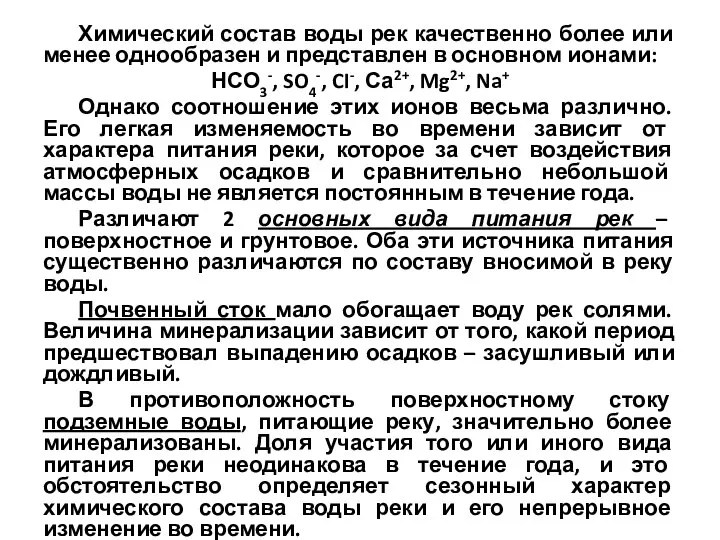 Химический состав воды рек качественно более или менее однообразен и представлен в основном ионами:

$HCO_3^-$, $SO_4^-$, $Cl^-$, $Ca^{2+}$, $Mg^{2+}$, $Na^+$

Однако соотношение этих ионов весьма различно. Его легкая изменяемость во времени зависит от характера питания реки, которое за счет воздействия атмосферных осадков и сравнительно небольшой массы воды не является постоянным в течение года.

Различают 2 основных вида питания рек – поверхностное и грунтовое. Оба эти источника питания существенно различаются по составу вносимой в реку воды.

Почвенный сток мало обогащает воду рек солями. Величина минерализации зависит от того, какой период предшествовал выпадению осадков – засушливый или дождливый.

В противоположность поверхностному стоку подземные воды, питающие реку, значительно более минерализованы. Доля участия того или иного вида питания реки неодинакова в течение года, и это обстоятельство определяет сезонный характер химического состава воды реки и его непрерывное изменение во времени.